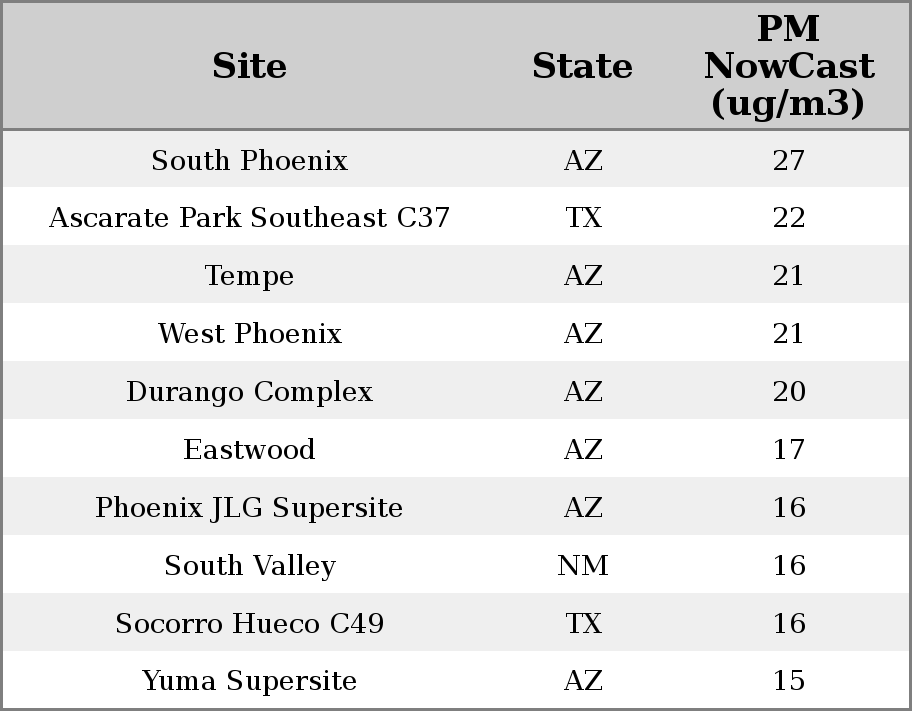 | Site | State | PM NowCast (ug/m3) |
|---|---|---|
| South Phoenix | AZ | 27 |
| Ascarate Park Southeast C37 | TX | 22 |
| Tempe | AZ | 21 |
| West Phoenix | AZ | 21 |
| Durango Complex | AZ | 20 |
| Eastwood | AZ | 17 |
| Phoenix JLG Supersite | AZ | 16 |
| South Valley | NM | 16 |
| Socorro Hueco C49 | TX | 16 |
| Yuma Supersite | AZ | 15 |